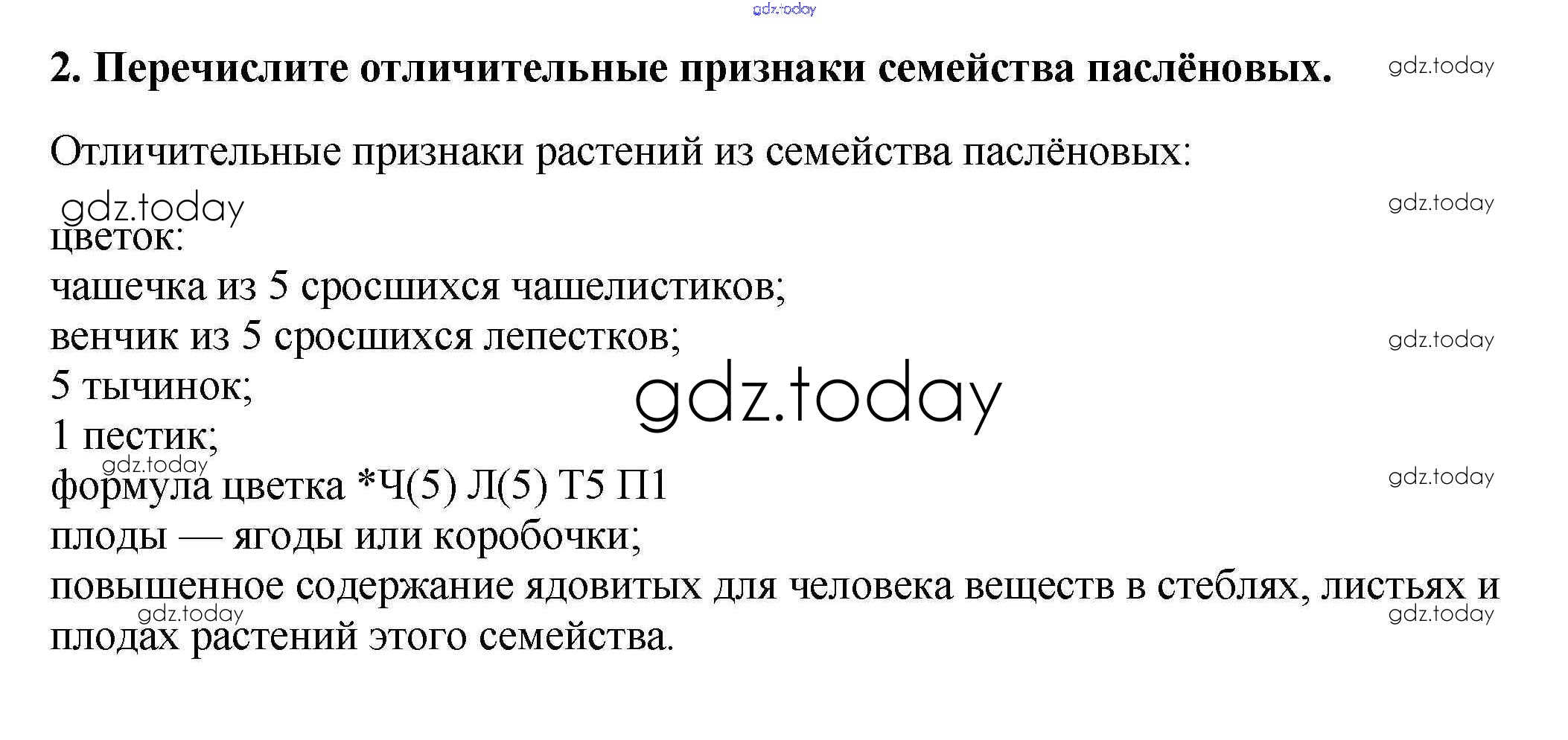 gdz.today

2. Перечислите отличительные признаки семейства паслёновых.

gdz.today

Отличительные признаки растений из семейства паслёновых:

gdz.today

gdz.today

цветок:
чашечка из 5 сросшихся чашелистиков;
венчик из 5 сросшихся лепестков;

gdz.today

5 тычинок;

gdz.today

1 пестик;

gdz.today

формула цветка *Ч(5) Л(5) Т5 П1

gdz.today

плоды — ягоды или коробочки;
повышенное содержание ядовитых для человека веществ в стеблях, листьях и плодах растений этого семейства.

gdz.today

gdz.today